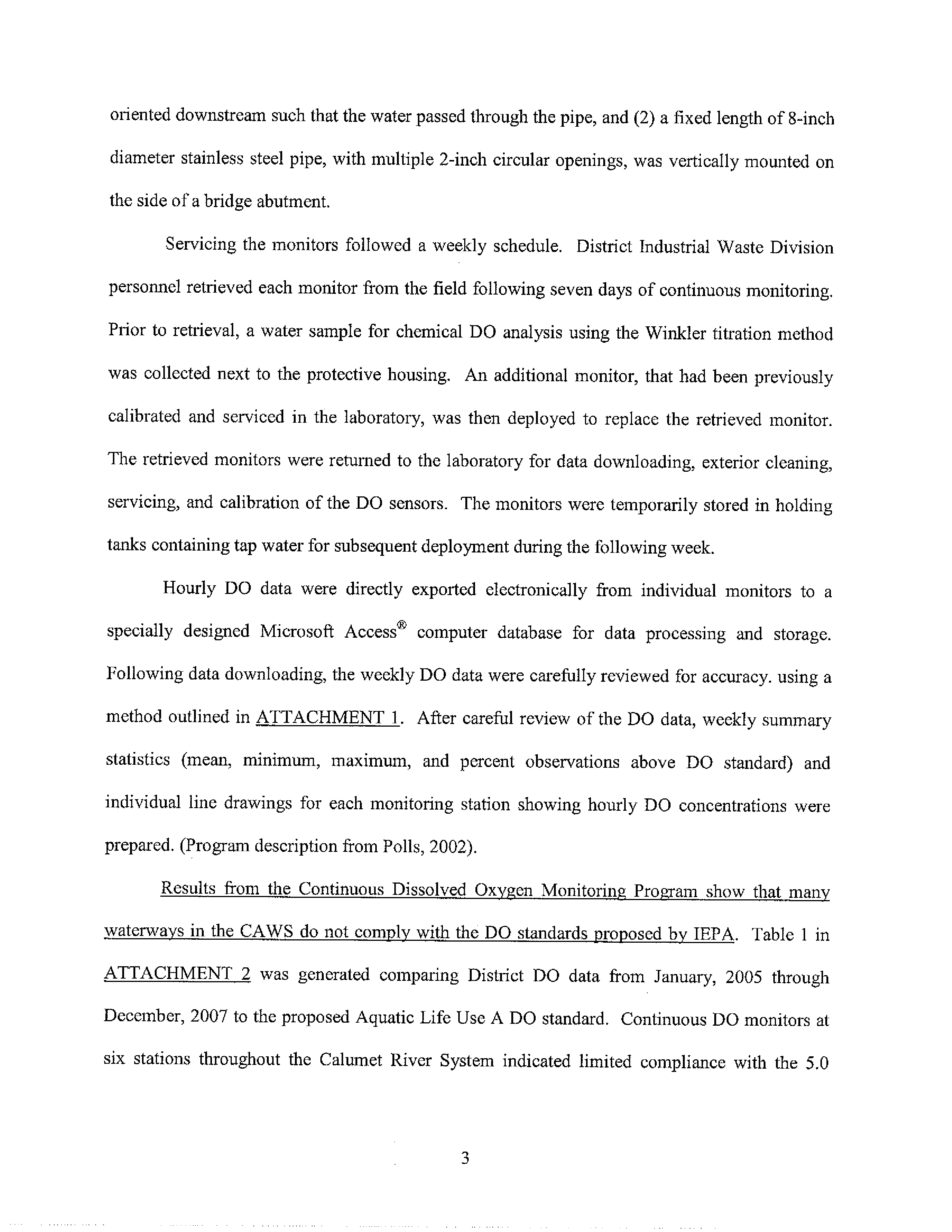 oriented downstream such that the water passed through the pipe, and (2) a fixed length of 8-inch diameter stainless steel pipe, with multiple 2-inch circular openings, was vertically mounted on the side of a bridge abutment.

Servicing the monitors followed a weekly schedule. District Industrial Waste Division personnel retrieved each monitor from the field following seven days of continuous monitoring. Prior to retrieval, a water sample for chemical DO analysis using the Winkler titration method was collected next to the protective housing. An additional monitor, that had been previously calibrated and serviced in the laboratory, was then deployed to replace the retrieved monitor. The retrieved monitors were returned to the laboratory for data downloading, exterior cleaning, servicing, and calibration of the DO sensors. The monitors were temporarily stored in holding tanks containing tap water for subsequent deployment during the following week.

Hourly DO data were directly exported electronically from individual monitors to a specially designed Microsoft Access® computer database for data processing and storage. Following data downloading, the weekly DO data were carefully reviewed for accuracy. using a method outlined in ATTACHMENT 1. After careful review of the DO data, weekly summary statistics (mean, minimum, maximum, and percent observations above DO standard) and individual line drawings for each monitoring station showing hourly DO concentrations were prepared. (Program description from Polls, 2002).

Results from the Continuous Dissolved Oxygen Monitoring Program show that many waterways in the CAWS do not comply with the DO standards proposed by IEPA. Table 1 in ATTACHMENT 2 was generated comparing District DO data from January, 2005 through December, 2007 to the proposed Aquatic Life Use A DO standard. Continuous DO monitors at six stations throughout the Calumet River System indicated limited compliance with the 5.0

3